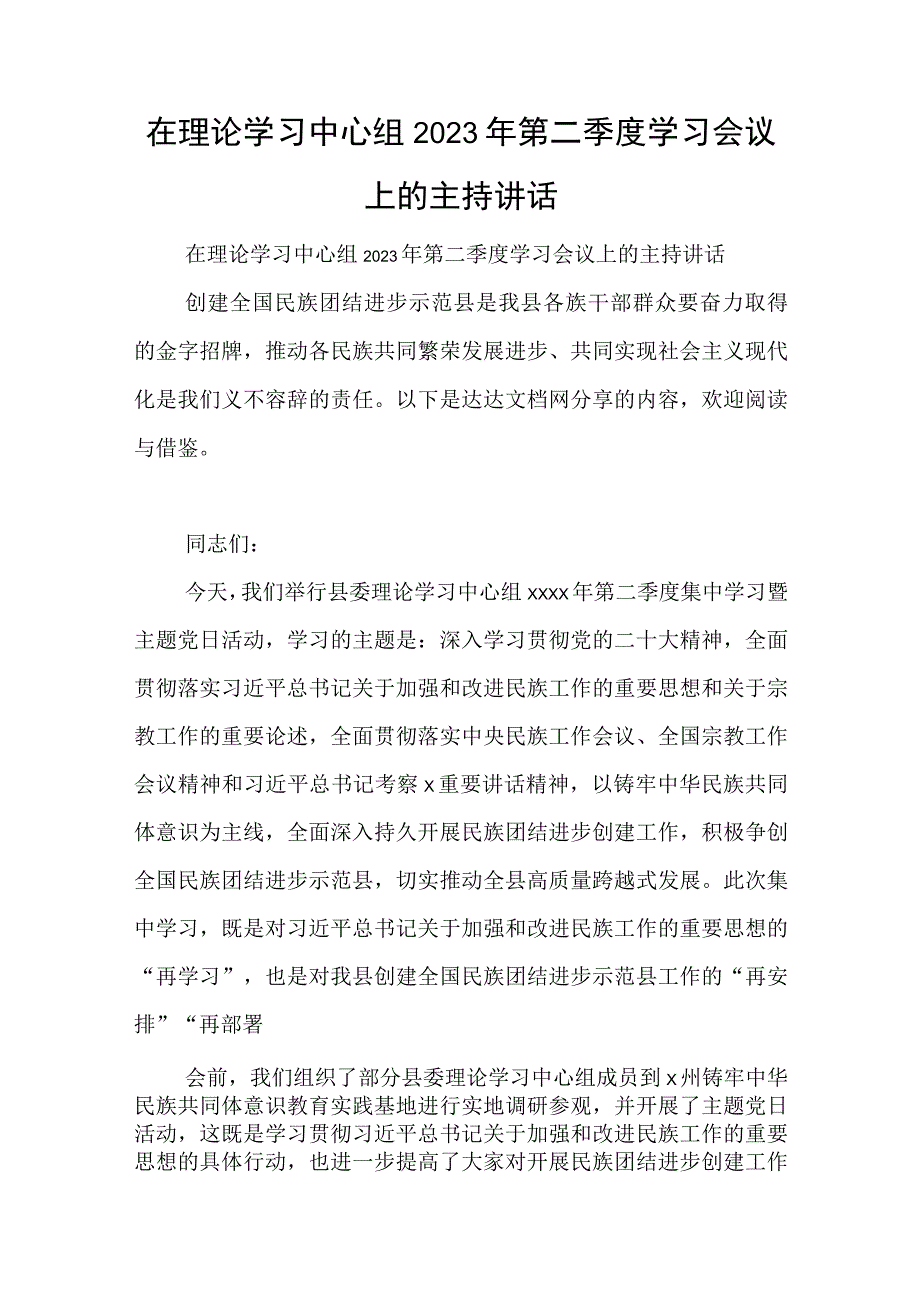 在理论学习中心组2023年第二季度学习会议上的主持讲话

在理论学习中心组2023年第二季度学习会议上的主持讲话

创建全国民族团结进步示范县是我县各族干部群众要奋力取得的金字招牌，推动各民族共同繁荣发展进步、共同实现社会主义现代化是我们义不容辞的责任。以下是达达文档网分享的内容，欢迎阅读与借鉴。

同志们：

今天，我们举行县委理论学习中心组xxxx年第二季度集中学习暨主题党日活动，学习的主题是：深入学习贯彻党的二十大精神，全面贯彻落实习近平总书记关于加强和改进民族工作的重要思想和关于宗教工作的重要论述，全面贯彻落实中央民族工作会议、全国宗教工作会议精神和习近平总书记考察x重要讲话精神，以铸牢中华民族共同体意识为主线，全面深入持久开展民族团结进步创建工作，积极争创全国民族团结进步示范县，切实推动全县高质量跨越式发展。此次集中学习，既是对习近平总书记关于加强和改进民族工作的重要思想的“再学习”，也是对我县创建全国民族团结进步示范县工作的“再安排”“再部署

会前，我们组织了部分县委理论学习中心组成员到x州铸牢中华民族共同体意识教育实践基地进行实地调研参观，并开展了主题党日活动，这既是学习贯彻习近平总书记关于加强和改进民族工作的重要思想的具体行动，也进一步提高了大家对开展民族团结进步创建工作